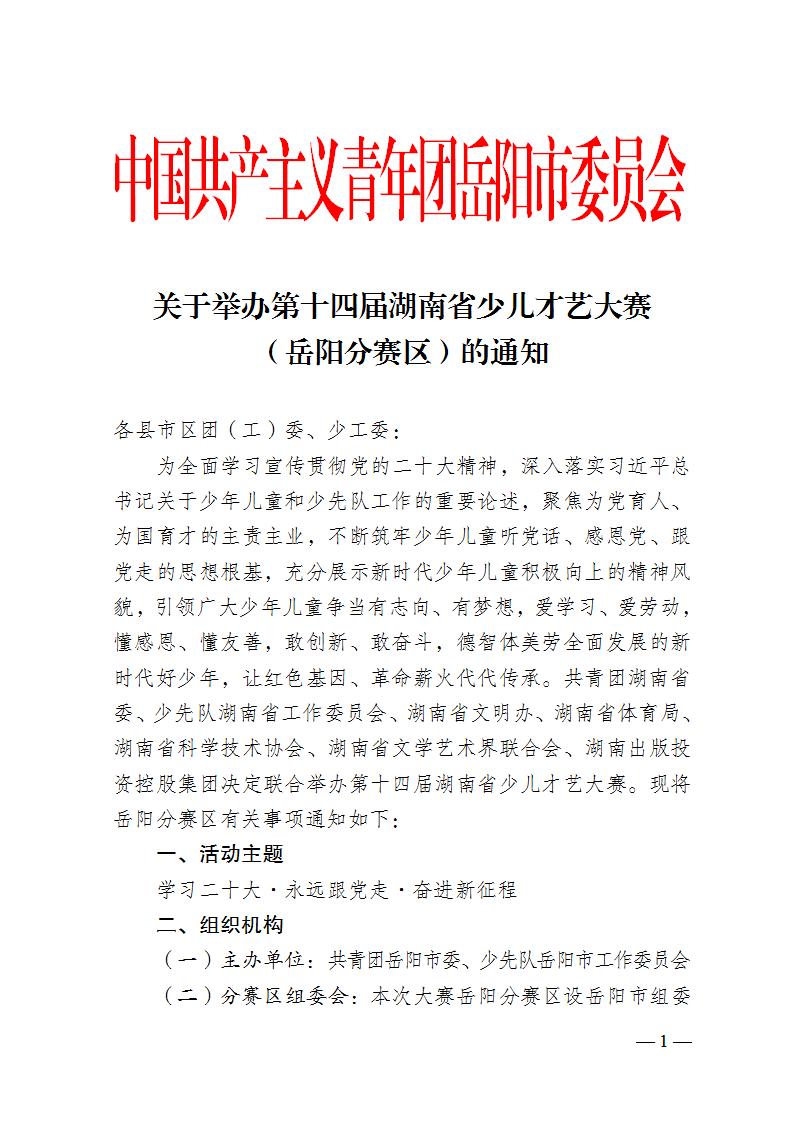 中国共产主义青年团岳阳市委员会

关于举办第十四届湖南省少儿才艺大赛（岳阳分赛区）的通知

各县市区团（工）委、少工委：

为全面学习宣传贯彻党的二十大精神，深入落实习近平总书记关于少年儿童和少先队工作的重要论述，聚焦为党育人、为国育才的主责主业，不断筑牢少年儿童听党话、感恩党、跟党走的思想根基，充分展示新时代少年儿童积极向上的精神风貌，引领广大少年儿童争当有志向、有梦想，爱学习、爱劳动，懂感恩、懂友善，敢创新、敢奋斗，德智体美劳全面发展的新时代好少年，让红色基因、革命薪火代代传承。共青团湖南省委、少先队湖南省工作委员会、湖南省文明办、湖南省体育局、湖南省科学技术协会、湖南省文学艺术界联合会、湖南出版投资控股集团决定联合举办第十四届湖南省少儿才艺大赛。现将岳阳分赛区有关事项通知如下：

一、活动主题

学习二十大·永远跟党走·奋进新征程

二、组织机构

（一）主办单位：共青团岳阳市委、少先队岳阳市工作委员会

（二）分赛区组委会：本次大赛岳阳分赛区设岳阳市组委

— 1 —